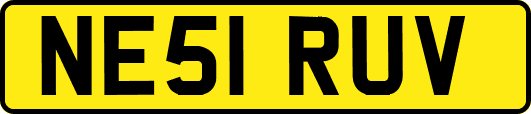 NE51 RUV